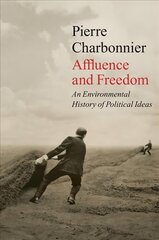 Pierre Charbonnier
Affluence and Freedom
An Environmental History of Political Ideas